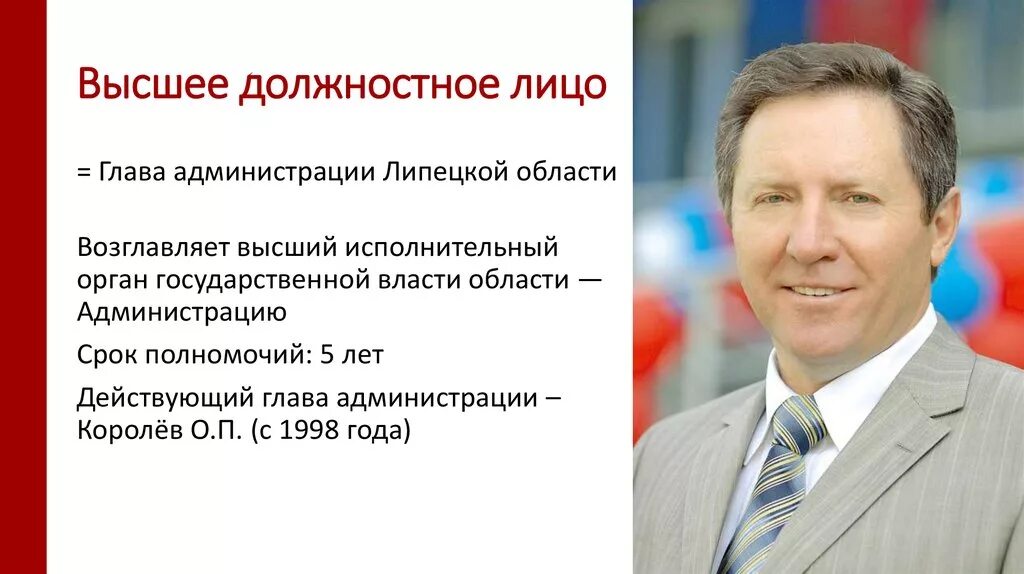 Высшее должностное лицо

= Глава администрации Липецкой области

Возглавляет высший исполнительный орган государственной власти области — Администрацию

Срок полномочий: 5 лет

Действующий глава администрации – Королёв О.П. (с 1998 года)